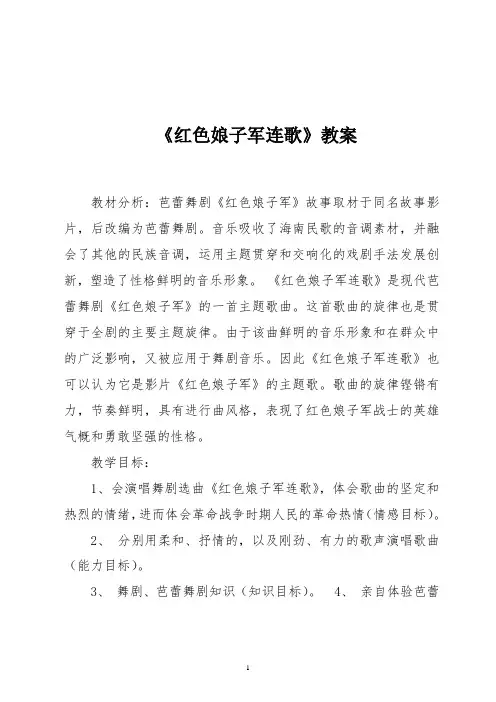 《红色娘子军连歌》教案

教材分析：芭蕾舞剧《红色娘子军》故事取材于同名故事影片，后改编为芭蕾舞剧。音乐吸收了海南民歌的音调素材，并融会了其他的民族音调，运用主题贯穿和交响化的戏剧手法发展创新，塑造了性格鲜明的音乐形象。《红色娘子军连歌》是现代芭蕾舞剧《红色娘子军》的一首主题歌曲。这首歌曲的旋律也是贯穿于全剧的主要主题旋律。由于该曲鲜明的音乐形象和在群众中的广泛影响，又被应用于舞剧音乐。因此《红色娘子军连歌》也可以认为它是影片《红色娘子军》的主题歌。歌曲的旋律铿锵有力，节奏鲜明，具有进行曲风格，表现了红色娘子军战士的英雄气概和勇敢坚强的性格。

教学目标：

1、会演唱舞剧选曲《红色娘子军连歌》，体会歌曲的坚定和热烈的情绪，进而体会革命战争时期人民的革命热情（情感目标）。

2、 分别用柔和、抒情的，以及刚劲、有力的歌声演唱歌曲（能力目标）。

3、 舞剧、芭蕾舞剧知识（知识目标）。 4、 亲自体验芭蕾

1